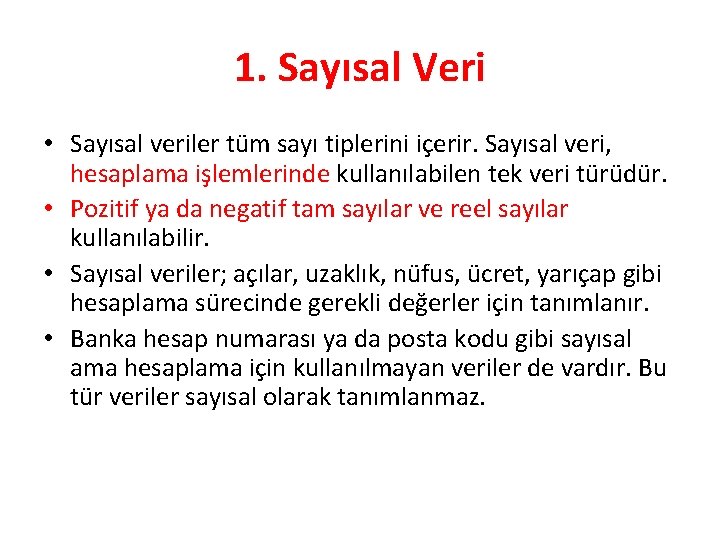 1. Sayısal Veri

• Sayısal veriler tüm sayı tiplerini içerir. Sayısal veri, hesaplama işlemlerinde kullanılabilen tek veri türüdür.
• Pozitif ya da negatif tam sayılar ve reel sayılar kullanılabilir.
• Sayısal veriler; açılar, uzaklık, nüfus, ücret, yarıçap gibi hesaplama sürecinde gerekli değerler için tanımlanır.
• Banka hesap numarası ya da posta kodu gibi sayısal ama hesaplama için kullanılmayan veriler de vardır. Bu tür veriler sayısal olarak tanımlanmaz.